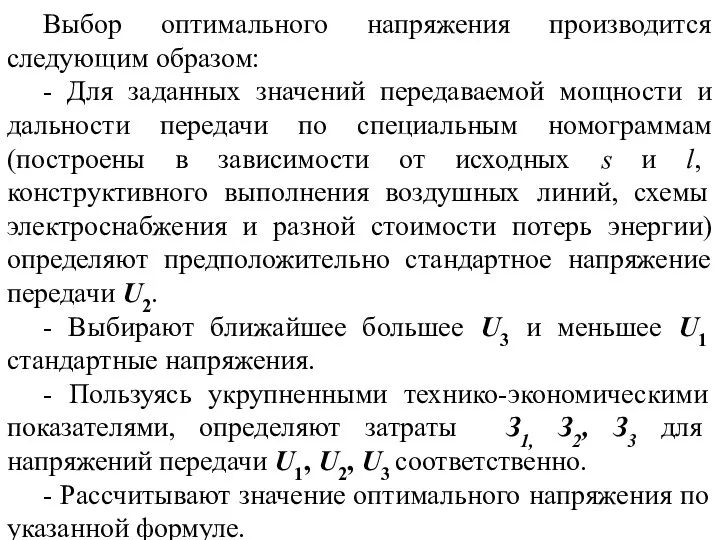 Выбор оптимального напряжения производится следующим образом:

- Для заданных значений передаваемой мощности и дальности передачи по специальным номограммам (построены в зависимости от исходных $s$ и $l$, конструктивного выполнения воздушных линий, схемы электроснабжения и разной стоимости потерь энергии) определяют предположительно стандартное напряжение передачи $U_2$.

- Выбирают ближайшее большее $U_3$ и меньшее $U_1$ стандартные напряжения.

- Пользуясь укрупненными технико-экономическими показателями, определяют затраты $З_1$, $З_2$, $З_3$ для напряжений передачи $U_1$, $U_2$, $U_3$ соответственно.

- Рассчитывают значение оптимального напряжения по указанной формуле.